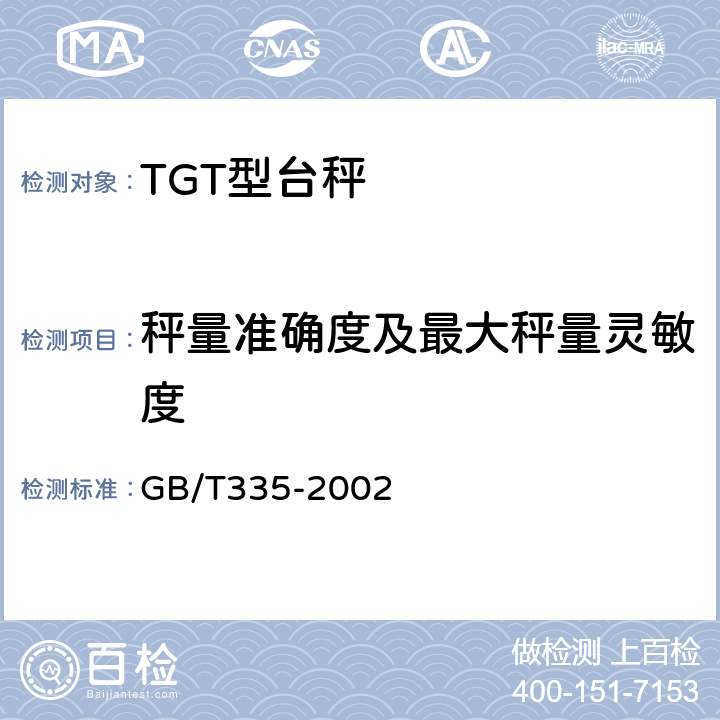 MA CNAS AL ilac-MRA

检测对象：TGT型台秤

检测项目：秤量准确度及最大秤量灵敏度

检测标准：GB/T335-2002

百检
Baijiantest.com

做检测 上百检
400-151-7153